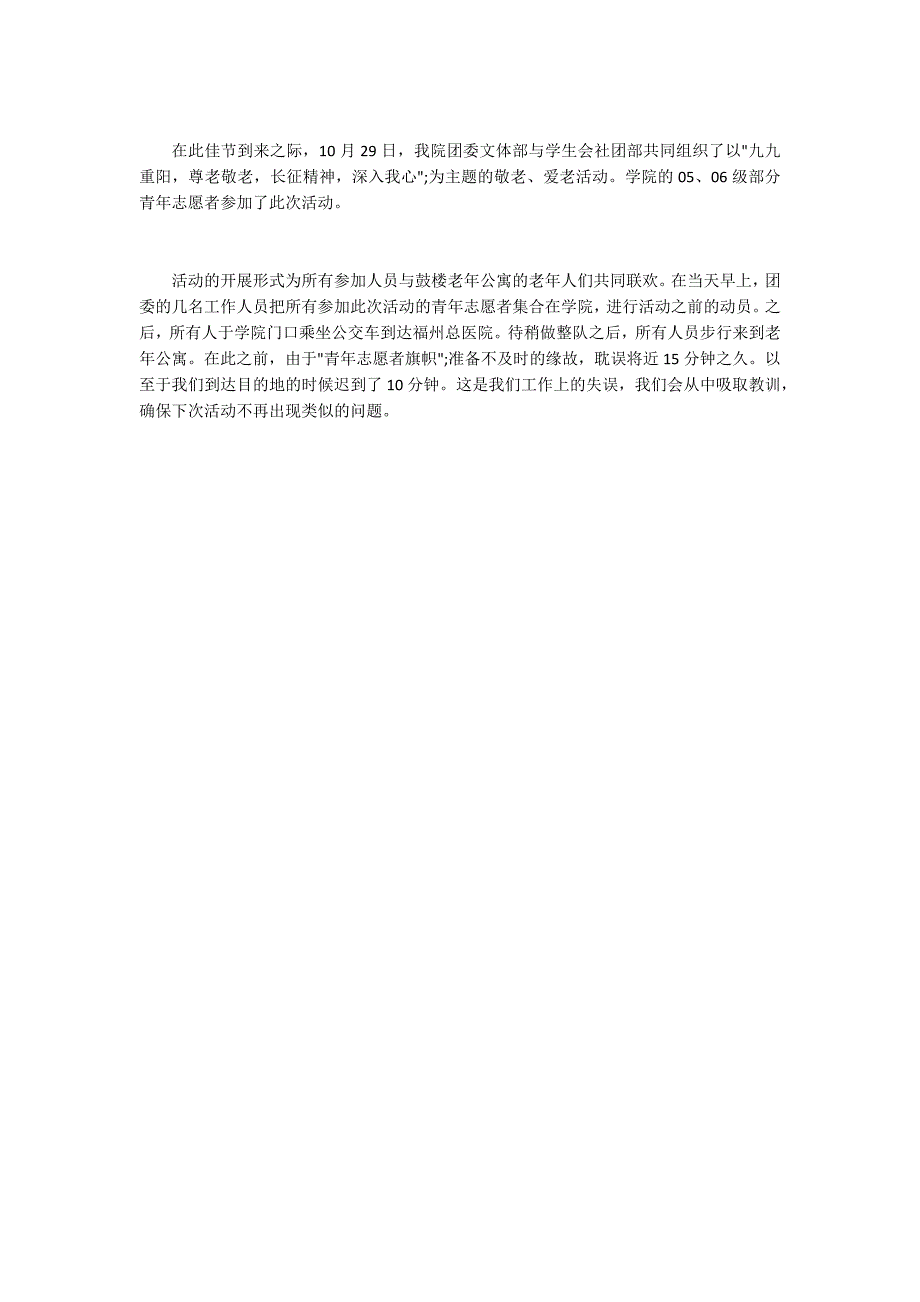 在此佳节到来之际，10 月 29 日，我院团委文体部与学生会社团部共同组织了以"九九重阳，尊老敬老，长征精神，深入我心";为主题的敬老、爱老活动。学院的 05、06 级部分青年志愿者参加了此次活动。

活动的开展形式为所有参加人员与鼓楼老年公寓的老年人们共同联欢。在当天早上，团委的几名工作人员把所有参加此次活动的青年志愿者集合在学院，进行活动之前的动员。之后，所有人于学院门口乘坐公交车到达福州总医院。待稍做整队之后，所有人员步行来到老年公寓。在此之前，由于"青年志愿者旗帜";准备不及时的缘故，耽误将近 15 分钟之久。以至于我们到达目的地的时候迟到了 10 分钟。这是我们工作上的失误，我们会从中吸取教训，确保下次活动不再出现类似的问题。